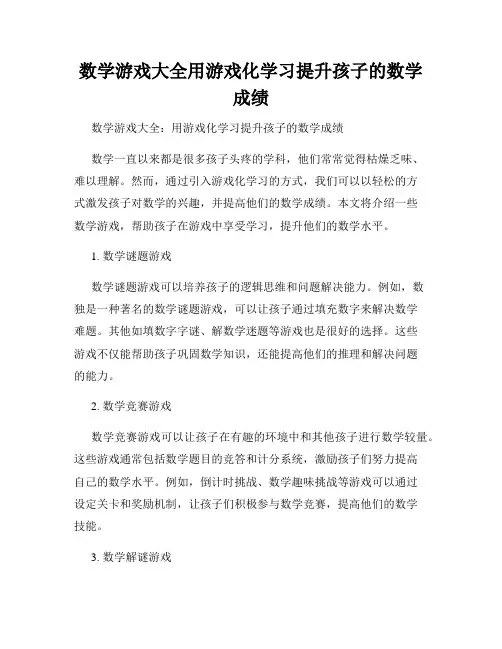 数学游戏大全用游戏化学习提升孩子的数学成绩

数学游戏大全：用游戏化学习提升孩子的数学成绩

数学一直以来都是很多孩子头疼的学科，他们常常觉得枯燥乏味、难以理解。然而，通过引入游戏化学习的方式，我们可以以轻松的方式激发孩子对数学的兴趣，并提高他们的数学成绩。本文将介绍一些数学游戏，帮助孩子在游戏中享受学习，提升他们的数学水平。

1. 数学谜题游戏

数学谜题游戏可以培养孩子的逻辑思维和问题解决能力。例如，数独是一种著名的数学谜题游戏，可以让孩子通过填充数字来解决数学难题。其他如填数字字谜、解数学迷题等游戏也是很好的选择。这些游戏不仅能帮助孩子巩固数学知识，还能提高他们的推理和解决问题的能力。

2. 数学竞赛游戏

数学竞赛游戏可以让孩子在有趣的环境中和其他孩子进行数学较量。这些游戏通常包括数学题目的竞答和计分系统，激励孩子们努力提高自己的数学水平。例如，倒计时挑战、数学趣味挑战等游戏可以通过设定关卡和奖励机制，让孩子们积极参与数学竞赛，提高他们的数学技能。

3. 数学解谜游戏